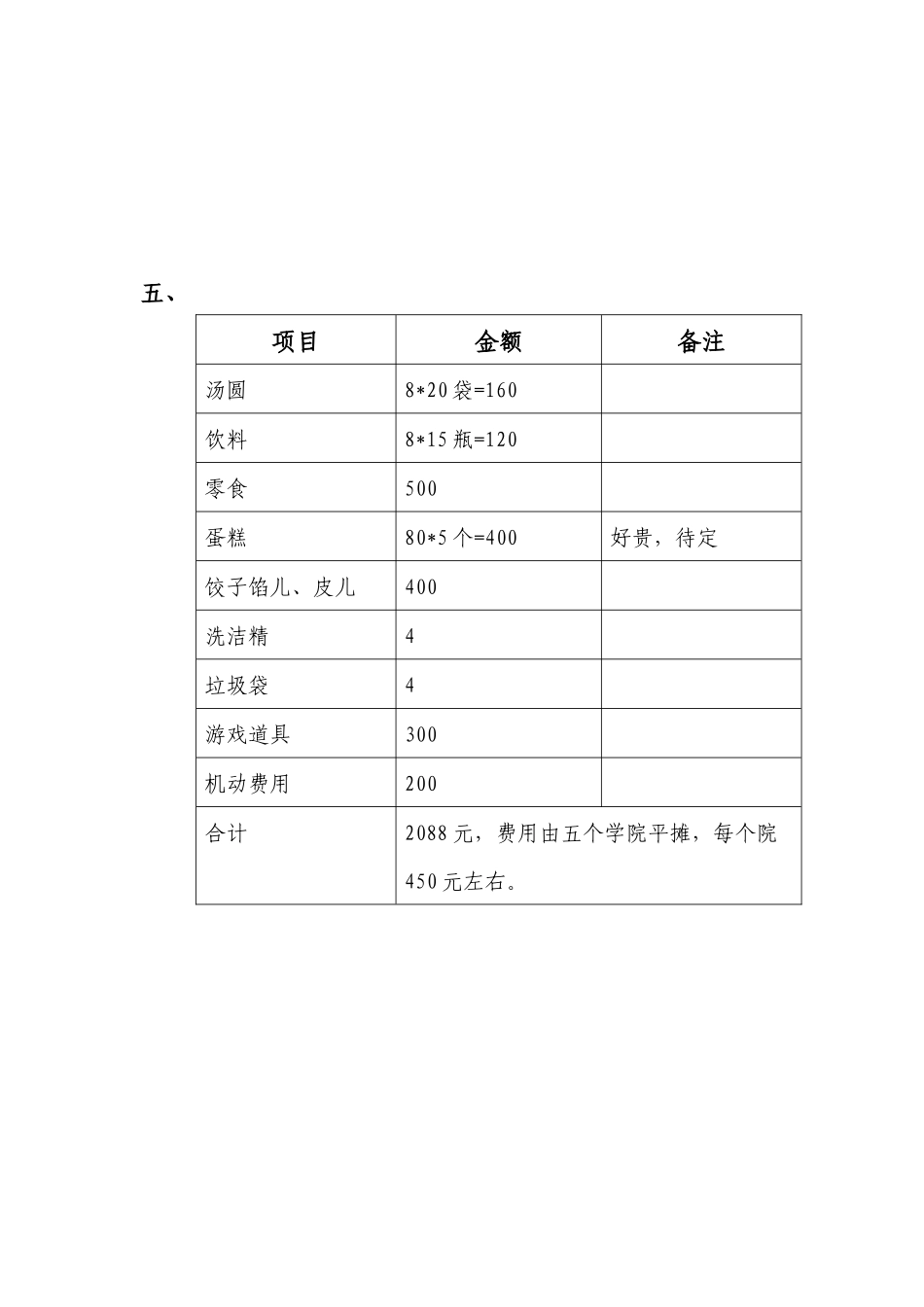 五、

| 项目 | 金额 | 备注 |
|---|---|---|
| 汤圆 | 8*20 袋=160 | |
| 饮料 | 8*15 瓶=120 | |
| 零食 | 500 | |
| 蛋糕 | 80*5 个=400 | 好贵，待定 |
| 饺子馅儿、皮儿 | 400 | |
| 洗洁精 | 4 | |
| 垃圾袋 | 4 | |
| 游戏道具 | 300 | |
| 机动费用 | 200 | |
| 合计 | 2088 元，费用由五个学院平摊，每个院 450 元左右。 | |